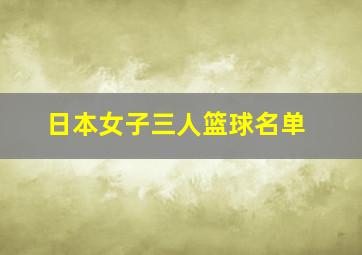 日本女子三人篮球名单